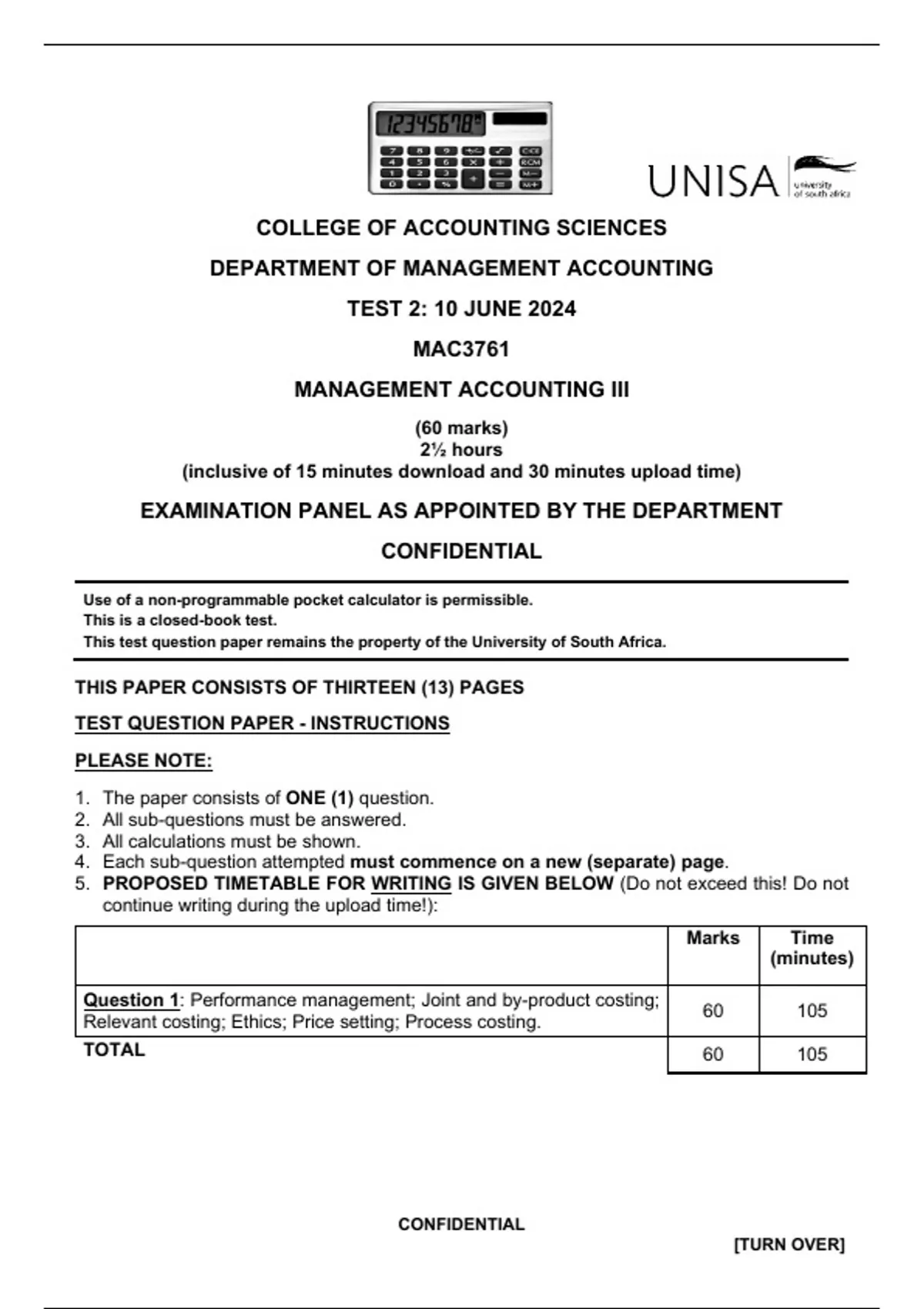 12345678

UNISA university of south africa

COLLEGE OF ACCOUNTING SCIENCES

DEPARTMENT OF MANAGEMENT ACCOUNTING

TEST 2: 10 JUNE 2024

MAC3761

MANAGEMENT ACCOUNTING III

(60 marks)
2½ hours
(inclusive of 15 minutes download and 30 minutes upload time)

EXAMINATION PANEL AS APPOINTED BY THE DEPARTMENT

CONFIDENTIAL

Use of a non-programmable pocket calculator is permissible.
This is a closed-book test.
This test question paper remains the property of the University of South Africa.

THIS PAPER CONSISTS OF THIRTEEN (13) PAGES

TEST QUESTION PAPER - INSTRUCTIONS

PLEASE NOTE:

1. The paper consists of ONE (1) question.
2. All sub-questions must be answered.
3. All calculations must be shown.
4. Each sub-question attempted must commence on a new (separate) page.
5. PROPOSED TIMETABLE FOR WRITING IS GIVEN BELOW (Do not exceed this! Do not continue writing during the upload time!):

| | Marks | Time (minutes) |
|---|---|---|
| Question 1: Performance management; Joint and by-product costing; Relevant costing; Ethics; Price setting; Process costing. | 60 | 105 |
| TOTAL | 60 | 105 |

CONFIDENTIAL

[TURN OVER]